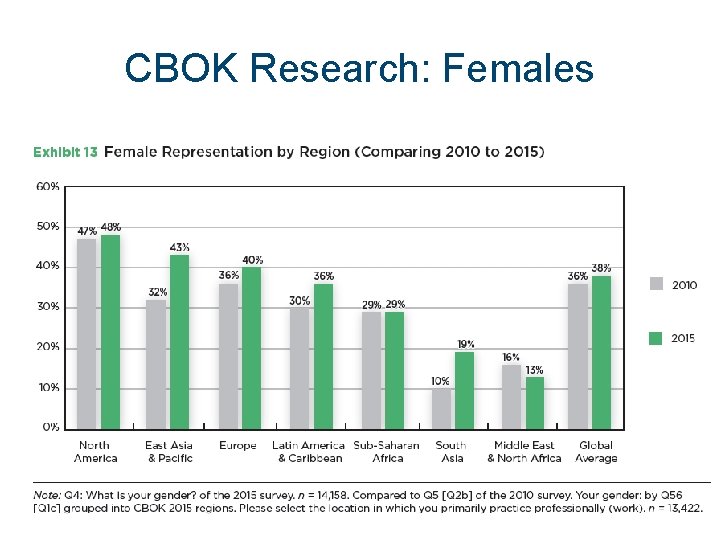 CBOK Research: Females

Exhibit 13 Female Representation by Region (Comparing 2010 to 2015)

60%
50%
40%
30%
20%
10%
0%

47% 48%
32% 43%
36% 40%
30% 36%
29% 29%
10% 19%
16% 13%
36% 38%

North America
East Asia & Pacific
Europe
Latin America & Caribbean
Sub-Saharan Africa
South Asia
Middle East & North Africa
Global Average

2010
2015

Note: Q4: What is your gender? of the 2015 survey. $n$ = 14,158. Compared to Q5 [Q2b] of the 2010 survey. Your gender: by Q56 [Q1c] grouped into CBOK 2015 regions. Please select the location in which you primarily practice professionally (work). $n$ = 13,422.